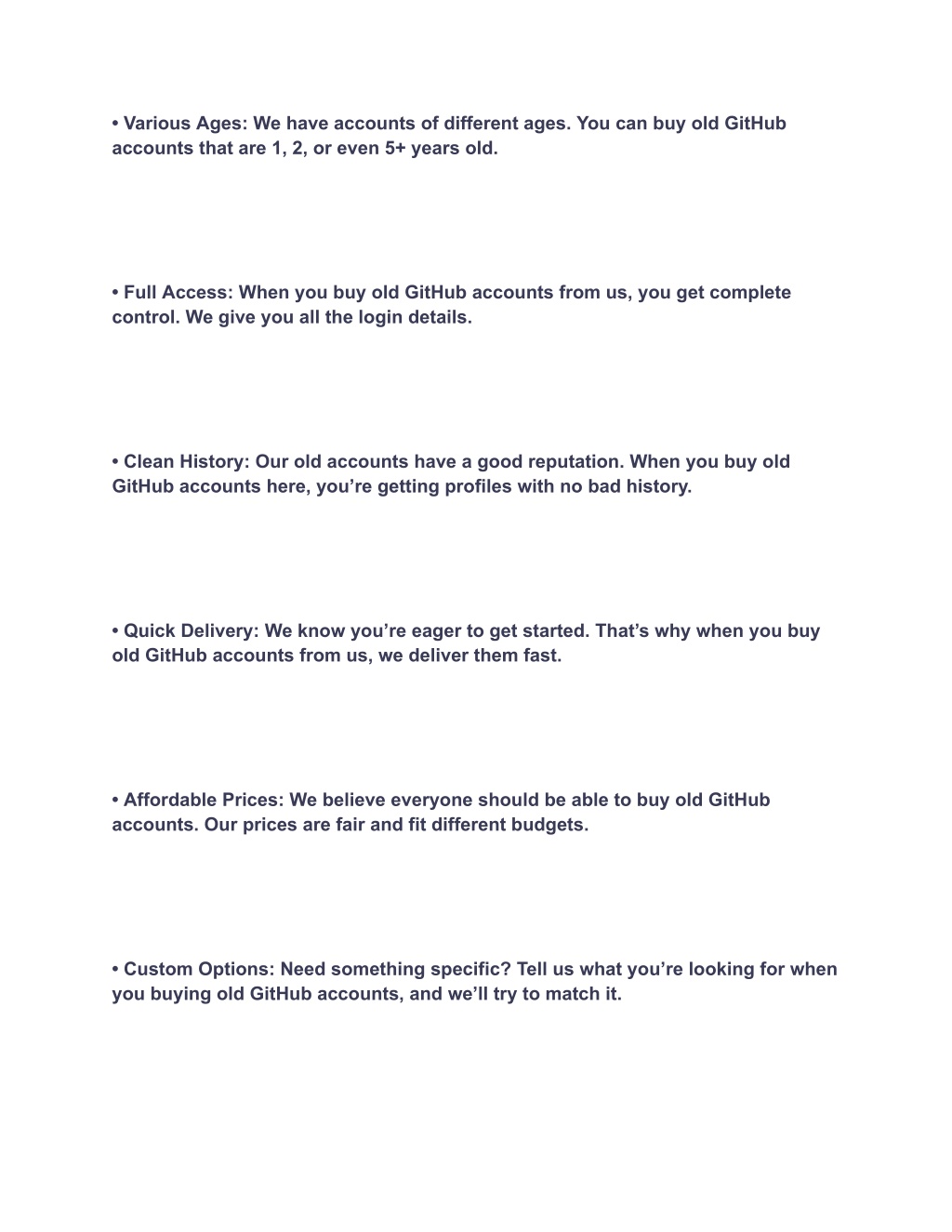 • Various Ages: We have accounts of different ages. You can buy old GitHub accounts that are 1, 2, or even 5+ years old.

• Full Access: When you buy old GitHub accounts from us, you get complete control. We give you all the login details.

• Clean History: Our old accounts have a good reputation. When you buy old GitHub accounts here, you’re getting profiles with no bad history.

• Quick Delivery: We know you’re eager to get started. That’s why when you buy old GitHub accounts from us, we deliver them fast.

• Affordable Prices: We believe everyone should be able to buy old GitHub accounts. Our prices are fair and fit different budgets.

• Custom Options: Need something specific? Tell us what you’re looking for when you buying old GitHub accounts, and we’ll try to match it.